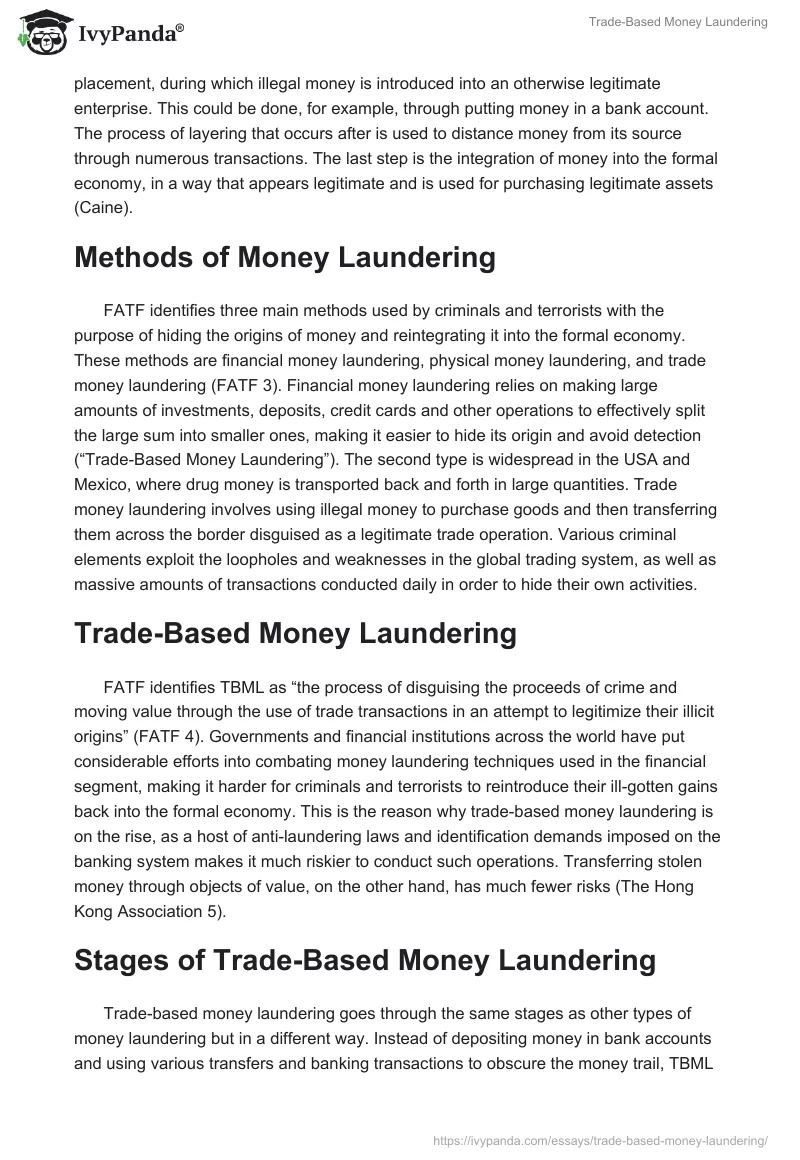 IvyPanda®

Trade-Based Money Laundering

placement, during which illegal money is introduced into an otherwise legitimate enterprise. This could be done, for example, through putting money in a bank account. The process of layering that occurs after is used to distance money from its source through numerous transactions. The last step is the integration of money into the formal economy, in a way that appears legitimate and is used for purchasing legitimate assets (Caine).

Methods of Money Laundering

FATF identifies three main methods used by criminals and terrorists with the purpose of hiding the origins of money and reintegrating it into the formal economy. These methods are financial money laundering, physical money laundering, and trade money laundering (FATF 3). Financial money laundering relies on making large amounts of investments, deposits, credit cards and other operations to effectively split the large sum into smaller ones, making it easier to hide its origin and avoid detection (“Trade-Based Money Laundering”). The second type is widespread in the USA and Mexico, where drug money is transported back and forth in large quantities. Trade money laundering involves using illegal money to purchase goods and then transferring them across the border disguised as a legitimate trade operation. Various criminal elements exploit the loopholes and weaknesses in the global trading system, as well as massive amounts of transactions conducted daily in order to hide their own activities.

Trade-Based Money Laundering

FATF identifies TBML as “the process of disguising the proceeds of crime and moving value through the use of trade transactions in an attempt to legitimize their illicit origins” (FATF 4). Governments and financial institutions across the world have put considerable efforts into combating money laundering techniques used in the financial segment, making it harder for criminals and terrorists to reintroduce their ill-gotten gains back into the formal economy. This is the reason why trade-based money laundering is on the rise, as a host of anti-laundering laws and identification demands imposed on the banking system makes it much riskier to conduct such operations. Transferring stolen money through objects of value, on the other hand, has much fewer risks (The Hong Kong Association 5).

Stages of Trade-Based Money Laundering

Trade-based money laundering goes through the same stages as other types of money laundering but in a different way. Instead of depositing money in bank accounts and using various transfers and banking transactions to obscure the money trail, TBML

https://ivypanda.com/essays/trade-based-money-laundering/